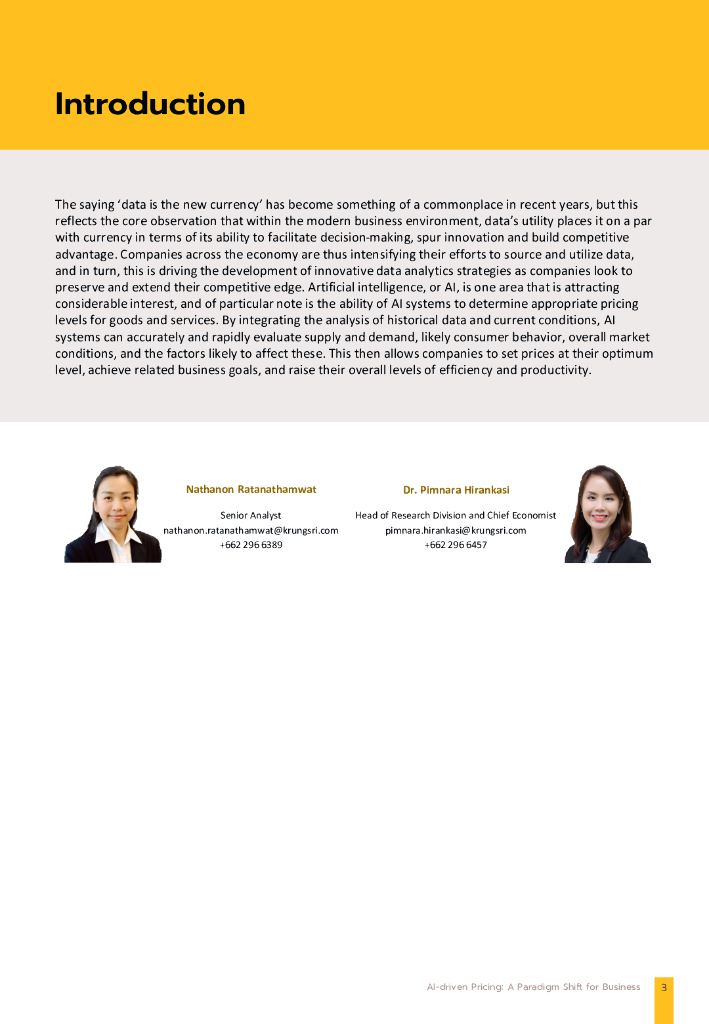 Introduction

The saying 'data is the new currency' has become something of a commonplace in recent years, but this reflects the core observation that within the modern business environment, data's utility places it on a par with currency in terms of its ability to facilitate decision-making, spur innovation and build competitive advantage. Companies across the economy are thus intensifying their efforts to source and utilize data, and in turn, this is driving the development of innovative data analytics strategies as companies look to preserve and extend their competitive edge. Artificial intelligence, or AI, is one area that is attracting considerable interest, and of particular note is the ability of AI systems to determine appropriate pricing levels for goods and services. By integrating the analysis of historical data and current conditions, AI systems can accurately and rapidly evaluate supply and demand, likely consumer behavior, overall market conditions, and the factors likely to affect these. This then allows companies to set prices at their optimum level, achieve related business goals, and raise their overall levels of efficiency and productivity.

Nathanon Ratanathamwat

Senior Analyst
nathanon.ratanathamwat@krungsri.com
+662 296 6389

Dr. Pimnara Hirankasi

Head of Research Division and Chief Economist
pimnara.hirankasi@krungsri.com
+662 296 6457

AI-driven Pricing: A Paradigm Shift for Business 3